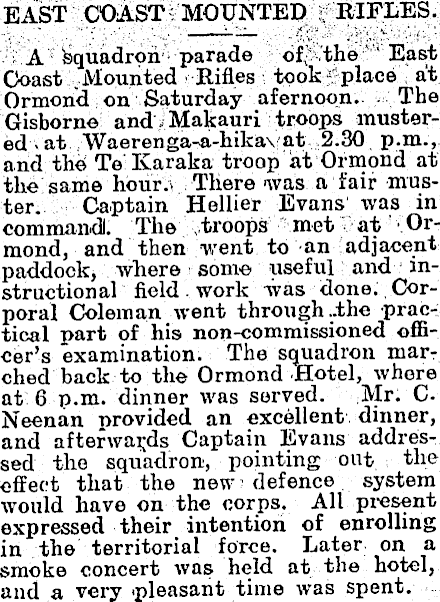 EAST COAST MOUNTED RIFLES.

A squadron parade of the East Coast Mounted Rifles took place at Ormond on Saturday afernoon. The Gisborne and Makauri troops mustered at Waerenga-a-hika at 2.30 p.m., and the Te Karaka troop at Ormond at the same hour. There was a fair muster. Captain Hellier Evans was in command. The troops met at Ormond, and then went to an adjacent paddock, where some useful and instructional field work was done. Corporal Coleman went through the practical part of his non-commissioned officer's examination. The squadron marched back to the Ormond Hotel, where at 6 p.m. dinner was served. Mr. C. Neenan provided an excellent dinner, and afterwards Captain Evans addressed the squadron, pointing out the effect that the new defence system would have on the corps. All present expressed their intention of enrolling in the territorial force. Later on a smoke concert was held at the hotel, and a very pleasant time was spent.